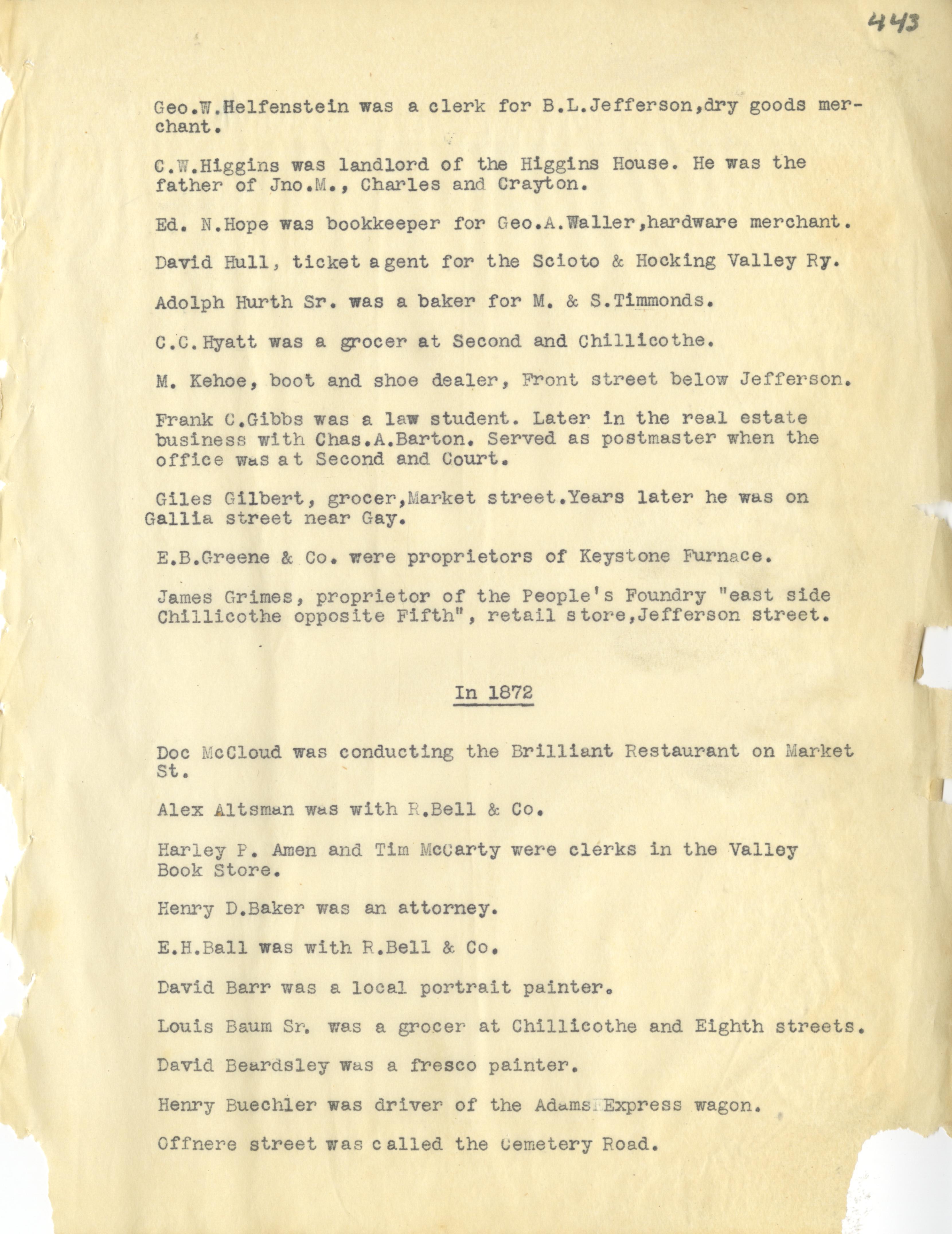 443

Geo.W.Helfenstein was a clerk for B.L.Jefferson,dry goods merchant.

C.W.Higgins was landlord of the Higgins House. He was the father of Jno.M., Charles and Crayton.

Ed. N.Hope was bookkeeper for Geo.A.Waller,hardware merchant.

David Hull, ticket agent for the Scioto & Hocking Valley Ry.

Adolph Hurth Sr. was a baker for M. & S.Timmonds.

C.C.Hyatt was a grocer at Second and Chillicothe.

M. Kehoe, boot and shoe dealer, Front street below Jefferson.

Frank C.Gibbs was a law student. Later in the real estate business with Chas.A.Barton. Served as postmaster when the office was at Second and Court.

Giles Gilbert, grocer,Market street.Years later he was on Gallia street near Gay.

E.B.Greene & Co. were proprietors of Keystone Furnace.

James Grimes, proprietor of the People's Foundry "east side Chillicothe opposite Fifth", retail store,Jefferson street.

In 1872

Doc McCloud was conducting the Brilliant Restaurant on Market St.

Alex Altsman was with R.Bell & Co.

Harley P. Amen and Tim McCarty were clerks in the Valley Book Store.

Henry D.Baker was an attorney.

E.H.Ball was with R.Bell & Co.

David Barr was a local portrait painter.

Louis Baum Sr. was a grocer at Chillicothe and Eighth streets.

David Beardsley was a fresco painter.

Henry Buechler was driver of the Adams Express wagon.

Offnere street was called the Cemetery Road.